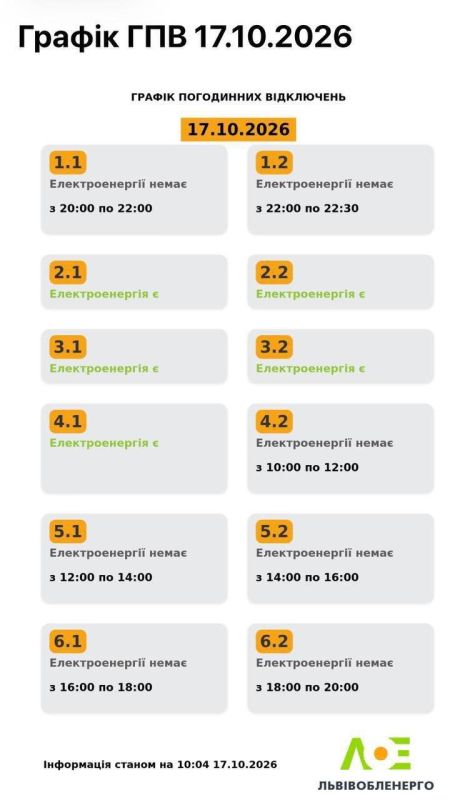 Графік ГПВ 17.10.2026

ГРАФІК ПОГОДИННИХ ВІДКЛЮЧЕНЬ

17.10.2026

1.1
Електроенергії немає
з 20:00 по 22:00

1.2
Електроенергії немає
з 22:00 по 22:30

2.1
Електроенергія є

2.2
Електроенергія є

3.1
Електроенергія є

3.2
Електроенергія є

4.1
Електроенергія є

4.2
Електроенергії немає
з 10:00 по 12:00

5.1
Електроенергії немає
з 12:00 по 14:00

5.2
Електроенергії немає
з 14:00 по 16:00

6.1
Електроенергії немає
з 16:00 по 18:00

6.2
Електроенергії немає
з 18:00 по 20:00

Інформація станом на 10:04 17.10.2026

ЛЬВІВОБЛЕНЕРГО